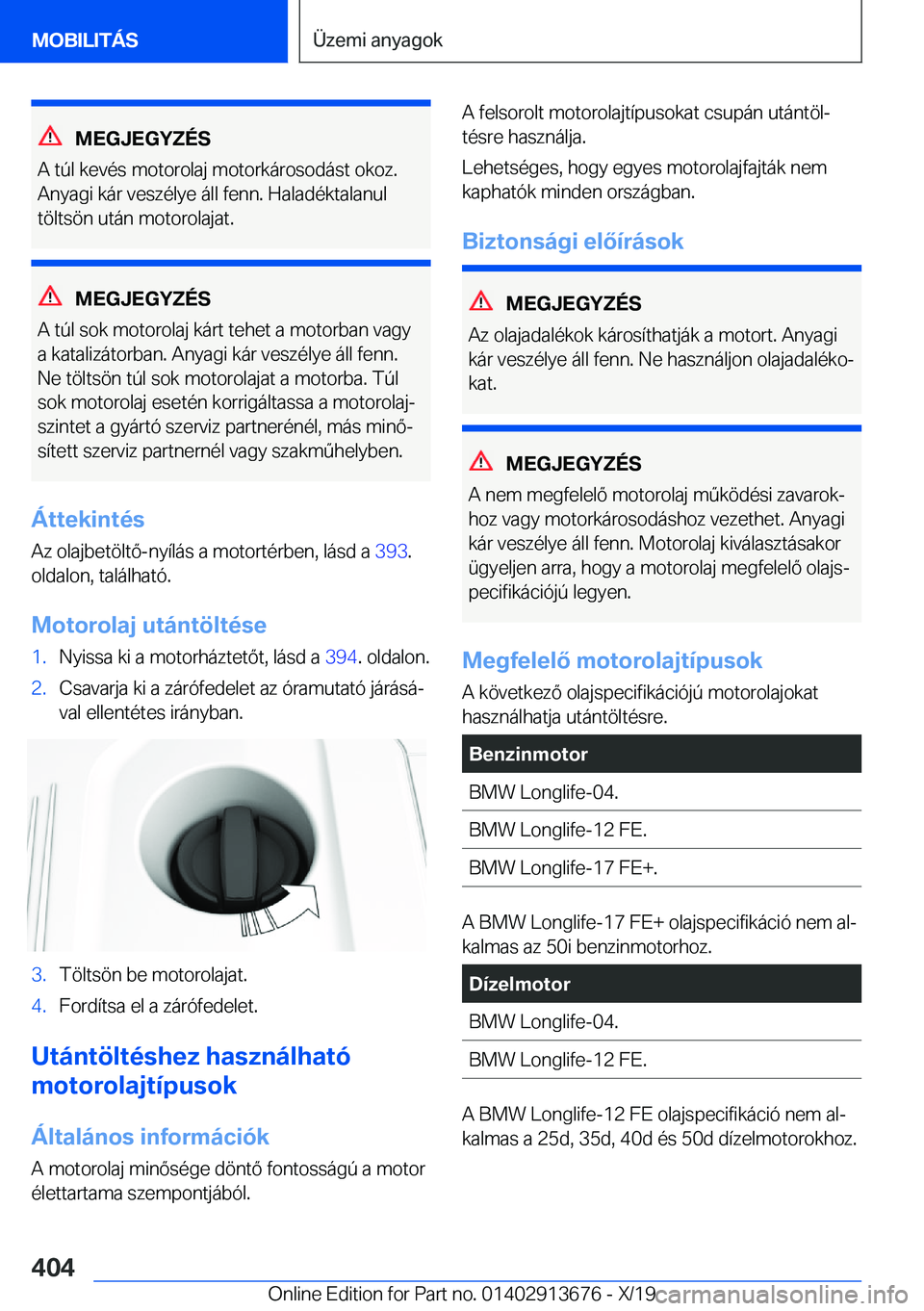 MOBILITÁS

Üzemi anyagok

MEGJEGYZÉS

A túl kevés motorolaj motorkárosodást okoz. Anyagi kár veszélye áll fenn. Haladéktalanul töltsön után motorolajat.

MEGJEGYZÉS

A túl sok motorolaj kárt tehet a motorban vagy a katalizátorban. Anyagi kár veszélye áll fenn. Ne töltsön túl sok motorolajat a motorba. Túl sok motorolaj esetén korrigáltassa a motorolajszintet a gyártó szerviz partnerénél, más minősített szerviz partnernél vagy szakműhelyben.

Áttekintés

Az olajbetöltő-nyílás a motortérben, lásd a 393. oldalon, található.

Motorolaj utántöltése

1. Nyissa ki a motorháztetőt, lásd a 394. oldalon.
2. Csavarja ki a zárófedelet az óramutató járásával ellentétes irányban.

3. Töltsön be motorolajat.
4. Fordítsa el a zárófedelet.

Utántöltéshez használható motorolajtípusok

Általános információk

A motorolaj minősége döntő fontosságú a motor élettartama szempontjából.

A felsorolt motorolajtípusokat csupán utántöltésre használja.

Lehetséges, hogy egyes motorolajfajták nem kaphatók minden országban.

Biztonsági előírások

MEGJEGYZÉS

Az olajadalékok károsíthatják a motort. Anyagi kár veszélye áll fenn. Ne használjon olajadalékokat.

MEGJEGYZÉS

A nem megfelelő motorolaj működési zavarokhoz vagy motorkárosodáshoz vezethet. Anyagi kár veszélye áll fenn. Motorolaj kiválasztásakor ügyeljen arra, hogy a motorolaj megfelelő olajspecifikációjú legyen.

Megfelelő motorolajtípusok

A következő olajspecifikációjú motorolajokat használhatja utántöltésre.

| Benzinmotor |
|---|
| BMW Longlife-04. |
| BMW Longlife-12 FE. |
| BMW Longlife-17 FE+. |

A BMW Longlife-17 FE+ olajspecifikáció nem alkalmas az 50i benzinmotorhoz.

| Dízelmotor |
|---|
| BMW Longlife-04. |
| BMW Longlife-12 FE. |

A BMW Longlife-12 FE olajspecifikáció nem alkalmas a 25d, 35d, 40d és 50d dízelmotorokhoz.

404

Online Edition for Part no. 01402913676 - X/19

carmanualsonline.info